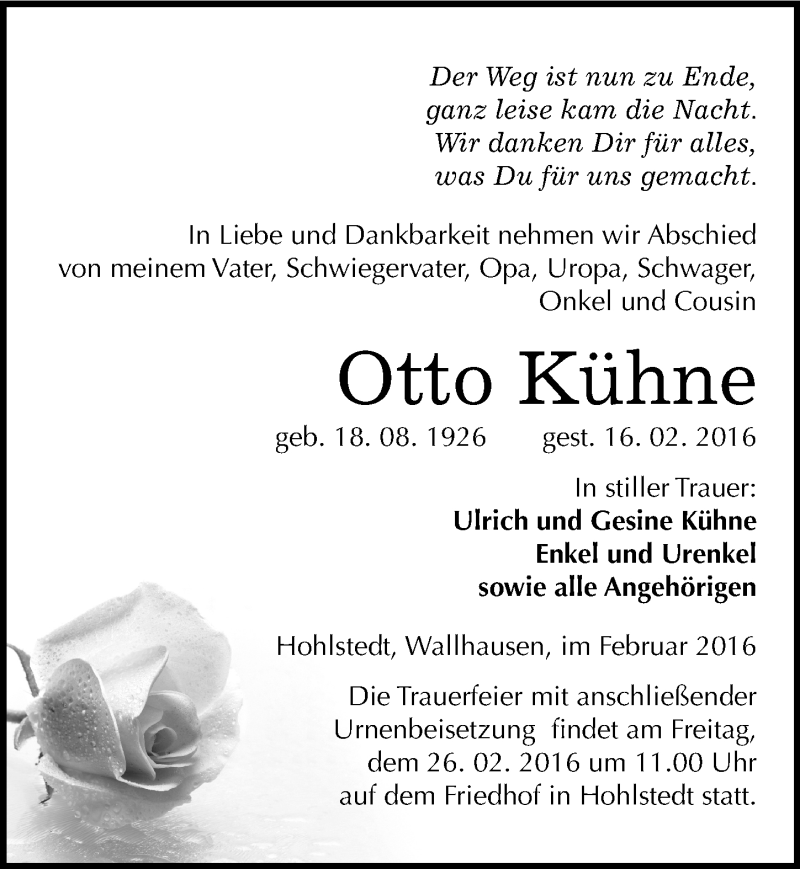 Der Weg ist nun zu Ende,
ganz leise kam die Nacht.
Wir danken Dir für alles,
was Du für uns gemacht.

In Liebe und Dankbarkeit nehmen wir Abschied von meinem Vater, Schwiegervater, Opa, Uropa, Schwager, Onkel und Cousin

Otto Kühne

geb. 18. 08. 1926 gest. 16. 02. 2016

In stiller Trauer:
Ulrich und Gesine Kühne
Enkel und Urenkel
sowie alle Angehörigen

Hohlstedt, Wallhausen, im Februar 2016

Die Trauerfeier mit anschließender Urnenbeisetzung findet am Freitag, dem 26. 02. 2016 um 11.00 Uhr auf dem Friedhof in Hohlstedt statt.